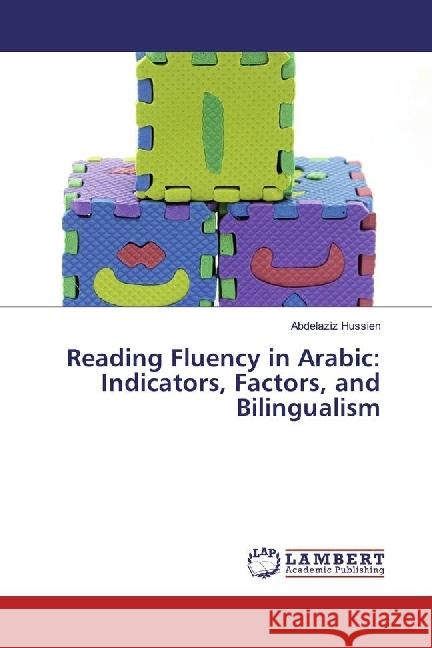 Abdelaziz Hussien

Reading Fluency in Arabic: Indicators, Factors, and Bilingualism

LAP LAMBERT Academic Publishing